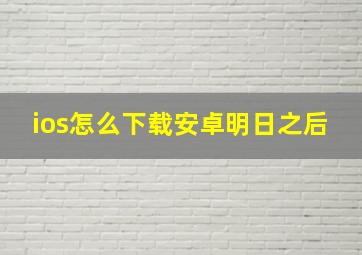 ios怎么下载安卓明日之后